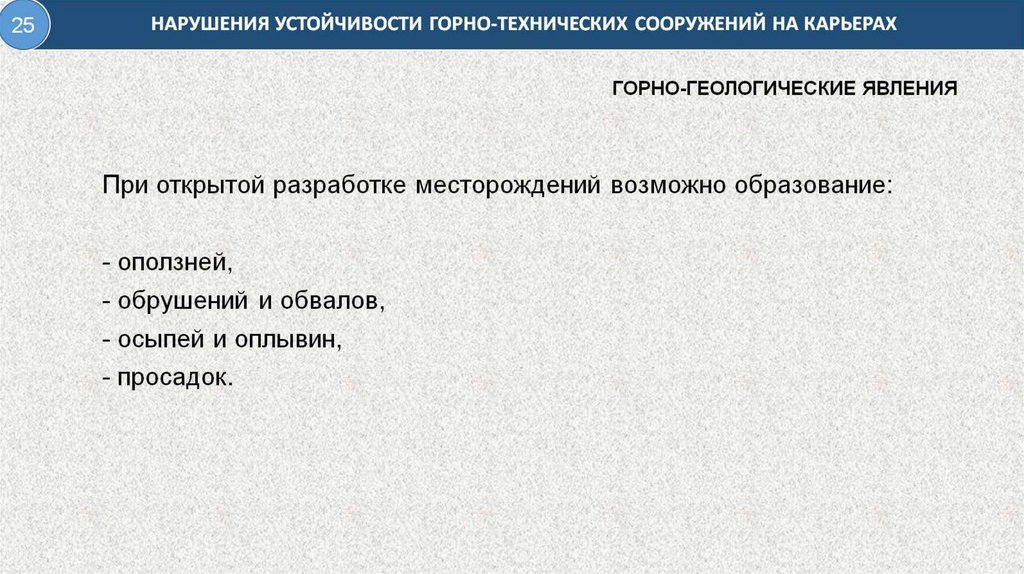 25

НАРУШЕНИЯ УСТОЙЧИВОСТИ ГОРНО-ТЕХНИЧЕСКИХ СООРУЖЕНИЙ НА КАРЬЕРАХ

ГОРНО-ГЕОЛОГИЧЕСКИЕ ЯВЛЕНИЯ

При открытой разработке месторождений возможно образование:

- оползней,
- обрушений и обвалов,
- осыпей и оплывин,
- просадок.